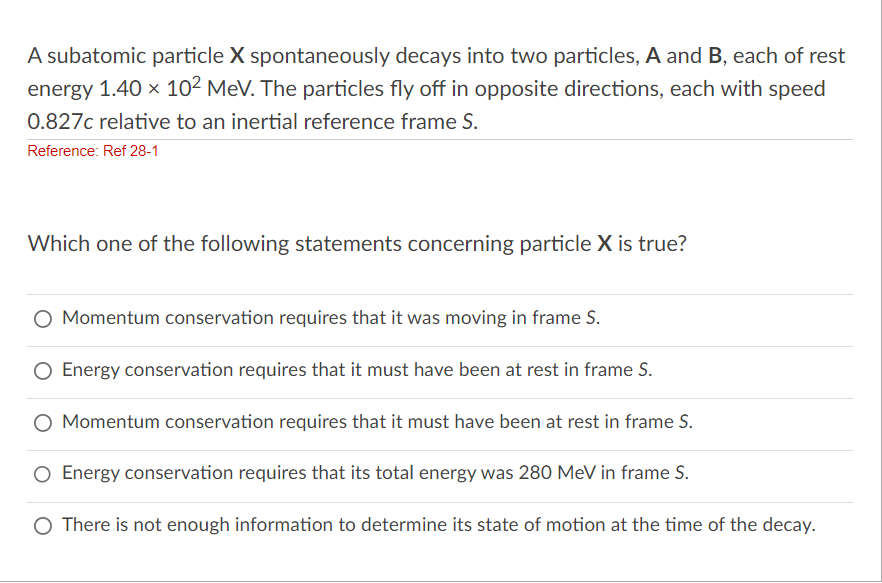 A subatomic particle **X** spontaneously decays into two particles, **A** and **B**, each of rest energy $1.40 \times 10^2$ MeV. The particles fly off in opposite directions, each with speed $0.827c$ relative to an inertial reference frame $S$.

Reference: Ref 28-1

Which one of the following statements concerning particle **X** is true?

○ Momentum conservation requires that it was moving in frame $S$.

○ Energy conservation requires that it must have been at rest in frame $S$.

○ Momentum conservation requires that it must have been at rest in frame $S$.

○ Energy conservation requires that its total energy was 280 MeV in frame $S$.

○ There is not enough information to determine its state of motion at the time of the decay.